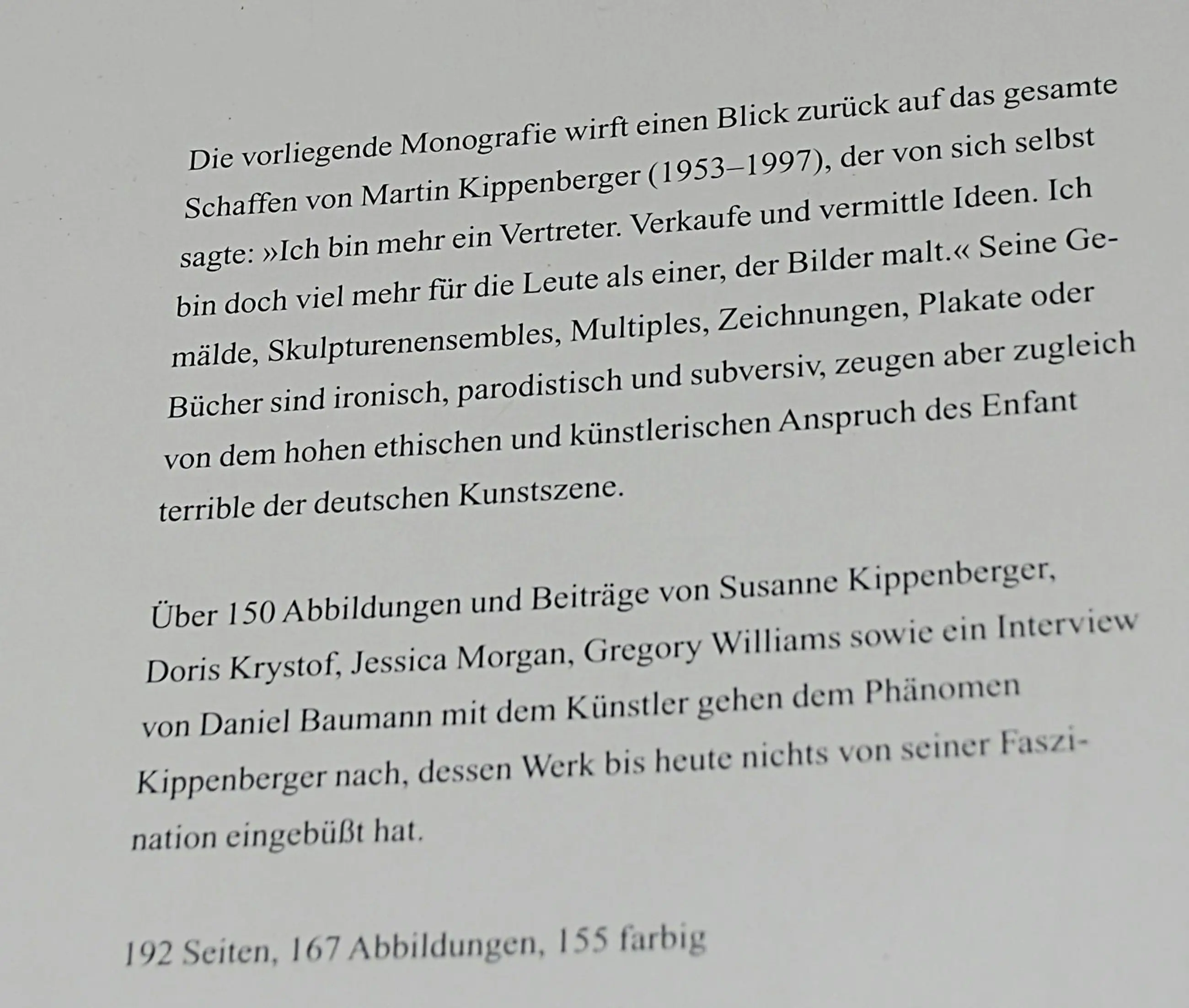 Die vorliegende Monografie wirft einen Blick zurück auf das gesamte Schaffen von Martin Kippenberger (1953–1997), der von sich selbst sagte: »Ich bin mehr ein Vertreter. Verkaufe und vermittle Ideen. Ich bin doch viel mehr für die Leute als einer, der Bilder malt.« Seine Gemälde, Skulpturenensembles, Multiples, Zeichnungen, Plakate oder Bücher sind ironisch, parodistisch und subversiv, zeugen aber zugleich von dem hohen ethischen und künstlerischen Anspruch des Enfant terrible der deutschen Kunstszene.

Über 150 Abbildungen und Beiträge von Susanne Kippenberger, Doris Krystof, Jessica Morgan, Gregory Williams sowie ein Interview von Daniel Baumann mit dem Künstler gehen dem Phänomen Kippenberger nach, dessen Werk bis heute nichts von seiner Faszination eingebüßt hat.

192 Seiten, 167 Abbildungen, 155 farbig